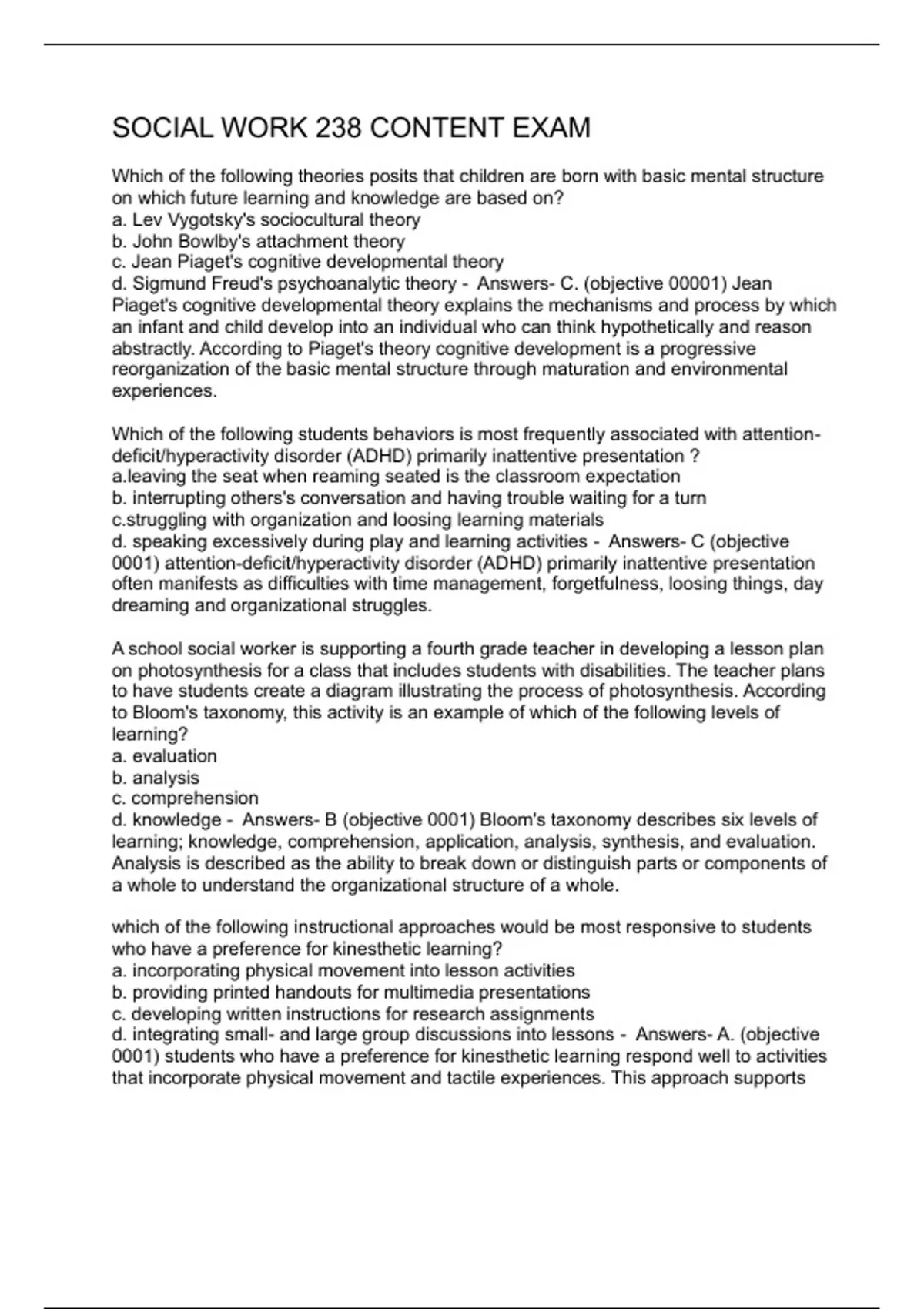 SOCIAL WORK 238 CONTENT EXAM

Which of the following theories posits that children are born with basic mental structure on which future learning and knowledge are based on?
a. Lev Vygotsky's sociocultural theory
b. John Bowlby's attachment theory
c. Jean Piaget's cognitive developmental theory
d. Sigmund Freud's psychoanalytic theory - Answers- C. (objective 00001) Jean Piaget's cognitive developmental theory explains the mechanisms and process by which an infant and child develop into an individual who can think hypothetically and reason abstractly. According to Piaget's theory cognitive development is a progressive reorganization of the basic mental structure through maturation and environmental experiences.

Which of the following students behaviors is most frequently associated with attention-deficit/hyperactivity disorder (ADHD) primarily inattentive presentation ?
a.leaving the seat when reaming seated is the classroom expectation
b. interrupting others's conversation and having trouble waiting for a turn
c.struggling with organization and loosing learning materials
d. speaking excessively during play and learning activities - Answers- C (objective 0001) attention-deficit/hyperactivity disorder (ADHD) primarily inattentive presentation often manifests as difficulties with time management, forgetfulness, loosing things, day dreaming and organizational struggles.

A school social worker is supporting a fourth grade teacher in developing a lesson plan on photosynthesis for a class that includes students with disabilities. The teacher plans to have students create a diagram illustrating the process of photosynthesis. According to Bloom's taxonomy, this activity is an example of which of the following levels of learning?
a. evaluation
b. analysis
c. comprehension
d. knowledge - Answers- B (objective 0001) Bloom's taxonomy describes six levels of learning; knowledge, comprehension, application, analysis, synthesis, and evaluation. Analysis is described as the ability to break down or distinguish parts or components of a whole to understand the organizational structure of a whole.

which of the following instructional approaches would be most responsive to students who have a preference for kinesthetic learning?
a. incorporating physical movement into lesson activities
b. providing printed handouts for multimedia presentations
c. developing written instructions for research assignments
d. integrating small- and large group discussions into lessons - Answers- A. (objective 0001) students who have a preference for kinesthetic learning respond well to activities that incorporate physical movement and tactile experiences. This approach supports